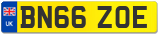 UK
BN66 ZOE